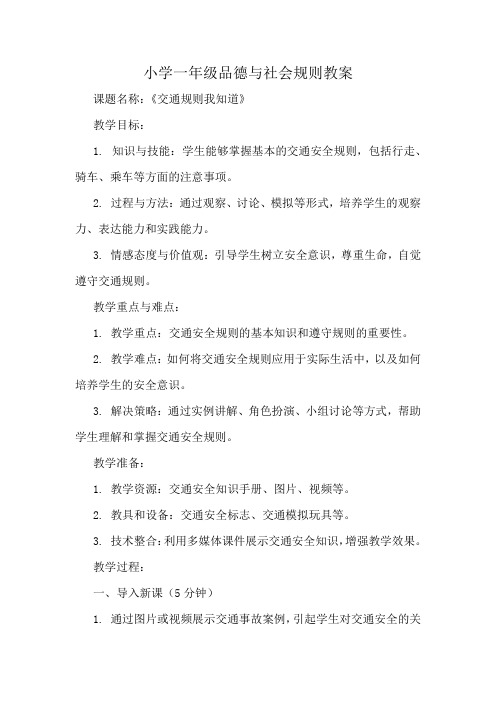 小学一年级品德与社会规则教案

课题名称：《交通规则我知道》

教学目标：

1. 知识与技能：学生能够掌握基本的交通安全规则，包括行走、骑车、乘车等方面的注意事项。

2. 过程与方法：通过观察、讨论、模拟等形式，培养学生的观察力、表达能力和实践能力。

3. 情感态度与价值观：引导学生树立安全意识，尊重生命，自觉遵守交通规则。

教学重点与难点：

1. 教学重点：交通安全规则的基本知识和遵守规则的重要性。

2. 教学难点：如何将交通安全规则应用于实际生活中，以及如何培养学生的安全意识。

3. 解决策略：通过实例讲解、角色扮演、小组讨论等方式，帮助学生理解和掌握交通安全规则。

教学准备：

1. 教学资源：交通安全知识手册、图片、视频等。

2. 教具和设备：交通安全标志、交通模拟玩具等。

3. 技术整合：利用多媒体课件展示交通安全知识，增强教学效果。

教学过程：

一、导入新课（5 分钟）

1. 通过图片或视频展示交通事故案例，引起学生对交通安全的关